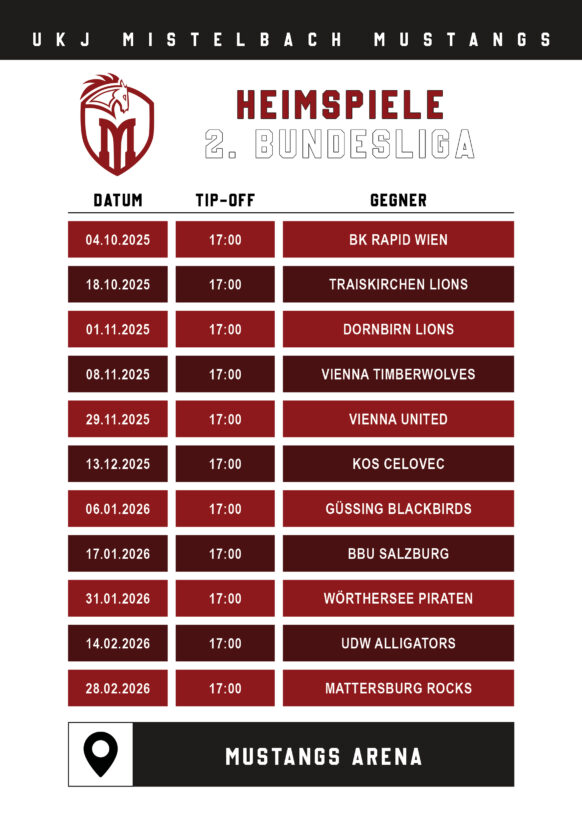 UKJ MISTELBACH MUSTANGS

HEIMSPIELE
2. BUNDESLIGA

| DATUM | TIP-OFF | GEGNER |
|---|---|---|
| 04.10.2025 | 17:00 | BK RAPID WIEN |
| 18.10.2025 | 17:00 | TRAISKIRCHEN LIONS |
| 01.11.2025 | 17:00 | DORNBIRN LIONS |
| 08.11.2025 | 17:00 | VIENNA TIMBERWOLVES |
| 29.11.2025 | 17:00 | VIENNA UNITED |
| 13.12.2025 | 17:00 | KOS CELOVEC |
| 06.01.2026 | 17:00 | GÜSSING BLACKBIRDS |
| 17.01.2026 | 17:00 | BBU SALZBURG |
| 31.01.2026 | 17:00 | WÖRTHERSEE PIRATEN |
| 14.02.2026 | 17:00 | UDW ALLIGATORS |
| 28.02.2026 | 17:00 | MATTERSBURG ROCKS |

MUSTANGS ARENA